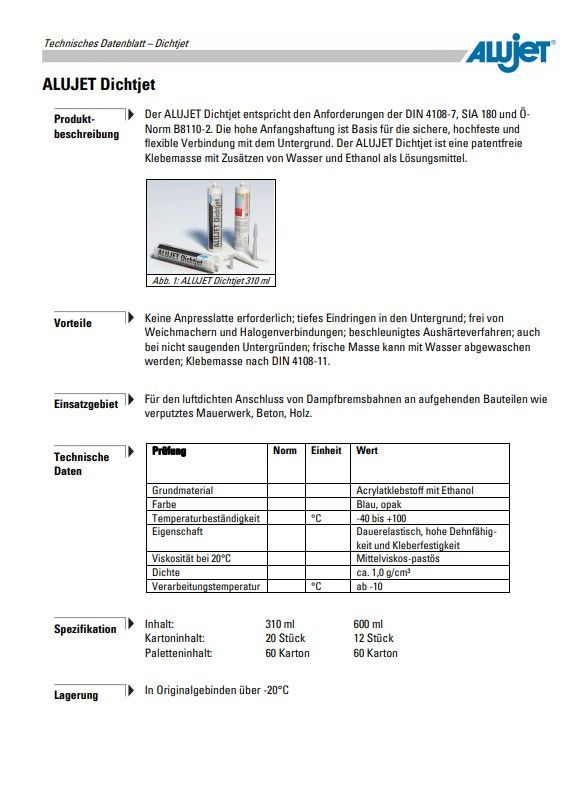 Technisches Datenblatt – Dichtjet

ALUJET®

ALUJET Dichtjet

Produktbeschreibung

Der ALUJET Dichtjet entspricht den Anforderungen der DIN 4108-7, SIA 180 und Ö-Norm B8110-2. Die hohe Anfangshaftung ist Basis für die sichere, hochfeste und flexible Verbindung mit dem Untergrund. Der ALUJET Dichtjet ist eine patentfreie Klebemasse mit Zusätzen von Wasser und Ethanol als Lösungsmittel.

ALUJET Dichtjet

Abb. 1: ALUJET Dichtjet 310 ml

Vorteile

Keine Anpresslatte erforderlich; tiefes Eindringen in den Untergrund; frei von Weichmachern und Halogenverbindungen; beschleunigtes Aushärteverfahren; auch bei nicht saugenden Untergründen; frische Masse kann mit Wasser abgewaschen werden; Klebemasse nach DIN 4108-11.

Einsatzgebiet

Für den luftdichten Anschluss von Dampfbremsbahnen an aufgehenden Bauteilen wie verputztes Mauerwerk, Beton, Holz.

Technische Daten

| Prüfung | Norm | Einheit | Wert |
|---|---|---|---|
| Grundmaterial | | | Acrylatklebstoff mit Ethanol |
| Farbe | | | Blau, opak |
| Temperaturbeständigkeit | | °C | -40 bis +100 |
| Eigenschaft | | | Dauerelastisch, hohe Dehnfähigkeit und Kleberfestigkeit |
| Viskosität bei 20°C | | | Mittelviskos-pastös |
| Dichte | | | ca. 1,0 g/cm³ |
| Verarbeitungstemperatur | | °C | ab -10 |

Spezifikation

| Inhalt: | 310 ml | 600 ml |
|---|---|---|
| Kartoninhalt: | 20 Stück | 12 Stück |
| Paletteninhalt: | 60 Karton | 60 Karton |

Lagerung

In Originalgebinden über -20°C